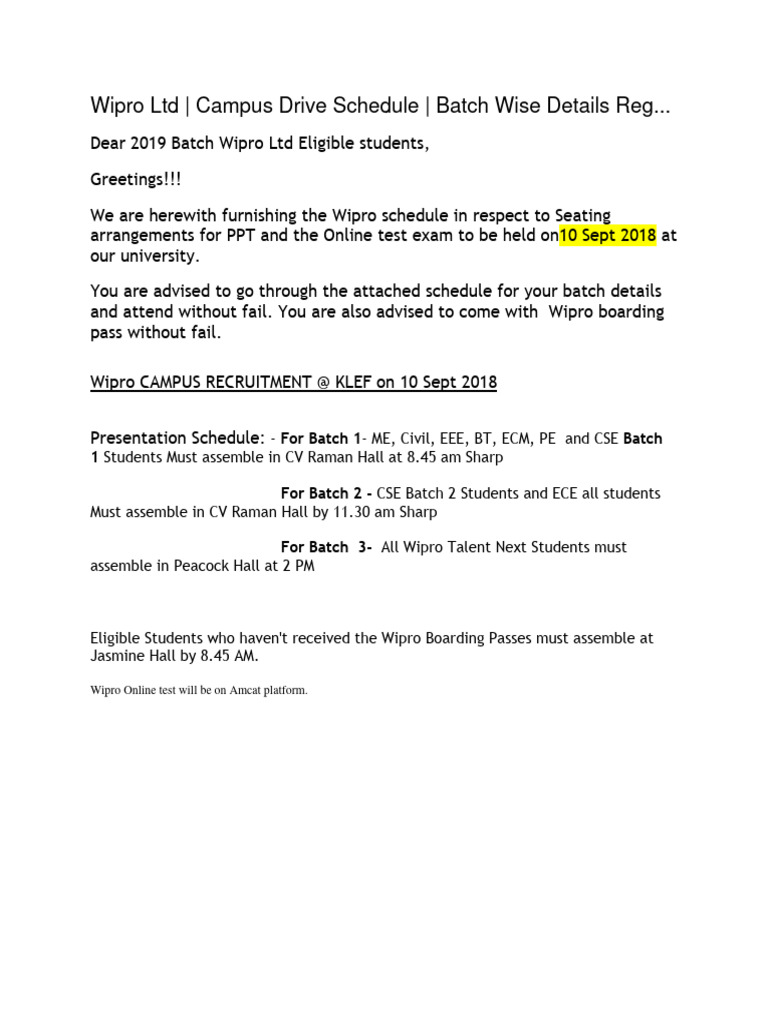 Wipro Ltd | Campus Drive Schedule | Batch Wise Details Reg...

Dear 2019 Batch Wipro Ltd Eligible students,

Greetings!!!

We are herewith furnishing the Wipro schedule in respect to Seating arrangements for PPT and the Online test exam to be held on10 Sept 2018 at our university.

You are advised to go through the attached schedule for your batch details and attend without fail. You are also advised to come with Wipro boarding pass without fail.

Wipro CAMPUS RECRUITMENT @ KLEF on 10 Sept 2018

Presentation Schedule: - For Batch 1- ME, Civil, EEE, BT, ECM, PE and CSE Batch 1 Students Must assemble in CV Raman Hall at 8.45 am Sharp

For Batch 2 - CSE Batch 2 Students and ECE all students Must assemble in CV Raman Hall by 11.30 am Sharp

For Batch 3- All Wipro Talent Next Students must assemble in Peacock Hall at 2 PM

Eligible Students who haven't received the Wipro Boarding Passes must assemble at Jasmine Hall by 8.45 AM.

Wipro Online test will be on Amcat platform.